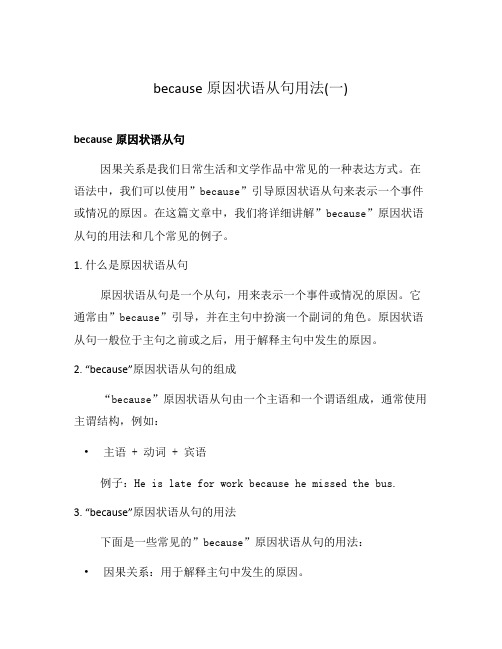 because 原因状语从句用法(一)

because 原因状语从句

因果关系是我们日常生活和文学作品中常见的一种表达方式。在语法中，我们可以使用”because”引导原因状语从句来表示一个事件或情况的原因。在这篇文章中，我们将详细讲解”because”原因状语从句的用法和几个常见的例子。

1. 什么是原因状语从句

原因状语从句是一个从句，用来表示一个事件或情况的原因。它通常由”because”引导，并在主句中扮演一个副词的角色。原因状语从句一般位于主句之前或之后，用于解释主句中发生的原因。

2. “because”原因状语从句的组成

“because”原因状语从句由一个主语和一个谓语组成，通常使用主谓结构，例如：

• 主语 + 动词 + 宾语

例子：He is late for work because he missed the bus.

3. “because”原因状语从句的用法

下面是一些常见的”because”原因状语从句的用法：

• 因果关系：用于解释主句中发生的原因。